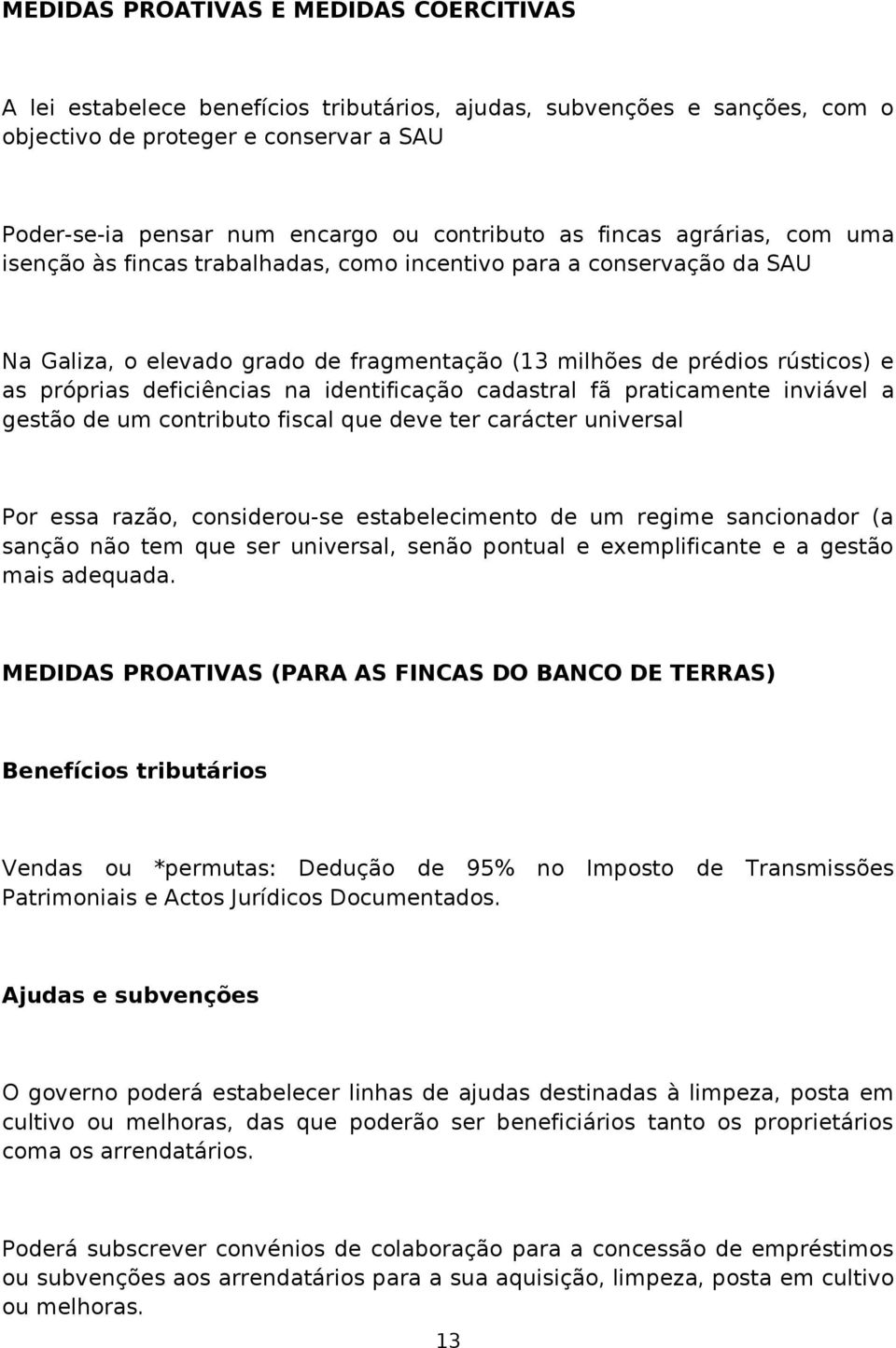 MEDIDAS PROATIVAS E MEDIDAS COERCITIVAS

A lei estabelece benefícios tributários, ajudas, subvenções e sanções, com o objectivo de proteger e conservar a SAU

Poder-se-ia pensar num encargo ou contributo as fincas agrárias, com uma isenção às fincas trabalhadas, como incentivo para a conservação da SAU

Na Galiza, o elevado grado de fragmentação (13 milhões de prédios rústicos) e as próprias deficiências na identificação cadastral fã praticamente inviável a gestão de um contributo fiscal que deve ter carácter universal

Por essa razão, considerou-se estabelecimento de um regime sancionador (a sanção não tem que ser universal, senão pontual e exemplificante e a gestão mais adequada.

MEDIDAS PROATIVAS (PARA AS FINCAS DO BANCO DE TERRAS)

Benefícios tributários

Vendas ou *permutas: Dedução de 95% no Imposto de Transmissões Patrimoniais e Actos Jurídicos Documentados.

Ajudas e subvenções

O governo poderá estabelecer linhas de ajudas destinadas à limpeza, posta em cultivo ou melhoras, das que poderão ser beneficiários tanto os proprietários coma os arrendatários.

Poderá subscrever convénios de colaboração para a concessão de empréstimos ou subvenções aos arrendatários para a sua aquisição, limpeza, posta em cultivo ou melhoras.

13